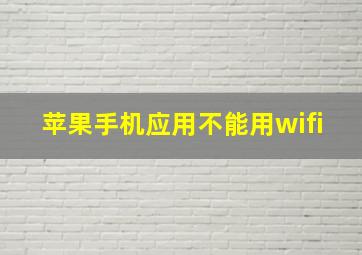 苹果手机应用不能用wifi